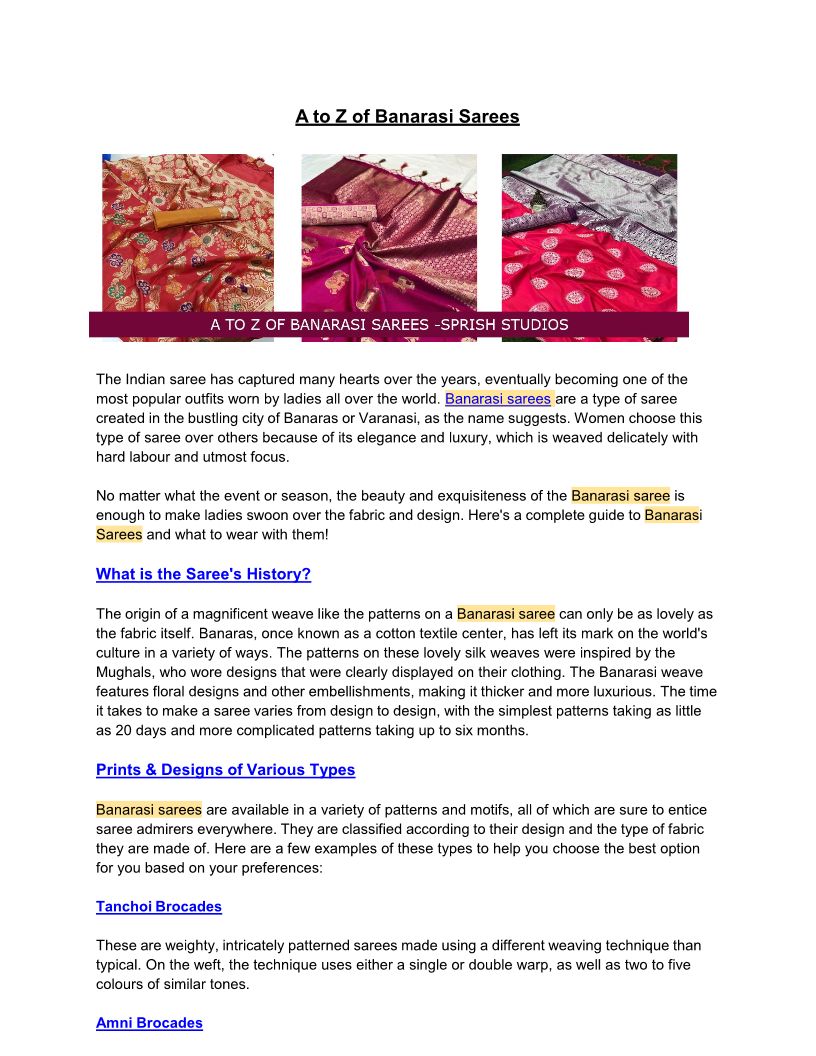 A to Z of Banarasi Sarees

A TO Z OF BANARASI SAREES -SPRISH STUDIOS

The Indian saree has captured many hearts over the years, eventually becoming one of the most popular outfits worn by ladies all over the world. Banarasi sarees are a type of saree created in the bustling city of Banaras or Varanasi, as the name suggests. Women choose this type of saree over others because of its elegance and luxury, which is weaved delicately with hard labour and utmost focus.

No matter what the event or season, the beauty and exquisiteness of the Banarasi saree is enough to make ladies swoon over the fabric and design. Here's a complete guide to Banarasi Sarees and what to wear with them!

What is the Saree's History?

The origin of a magnificent weave like the patterns on a Banarasi saree can only be as lovely as the fabric itself. Banaras, once known as a cotton textile center, has left its mark on the world's culture in a variety of ways. The patterns on these lovely silk weaves were inspired by the Mughals, who wore designs that were clearly displayed on their clothing. The Banarasi weave features floral designs and other embellishments, making it thicker and more luxurious. The time it takes to make a saree varies from design to design, with the simplest patterns taking as little as 20 days and more complicated patterns taking up to six months.

Prints & Designs of Various Types

Banarasi sarees are available in a variety of patterns and motifs, all of which are sure to entice saree admirers everywhere. They are classified according to their design and the type of fabric they are made of. Here are a few examples of these types to help you choose the best option for you based on your preferences:

Tanchoi Brocades

These are weighty, intricately patterned sarees made using a different weaving technique than typical. On the weft, the technique uses either a single or double warp, as well as two to five colours of similar tones.

Amni Brocades